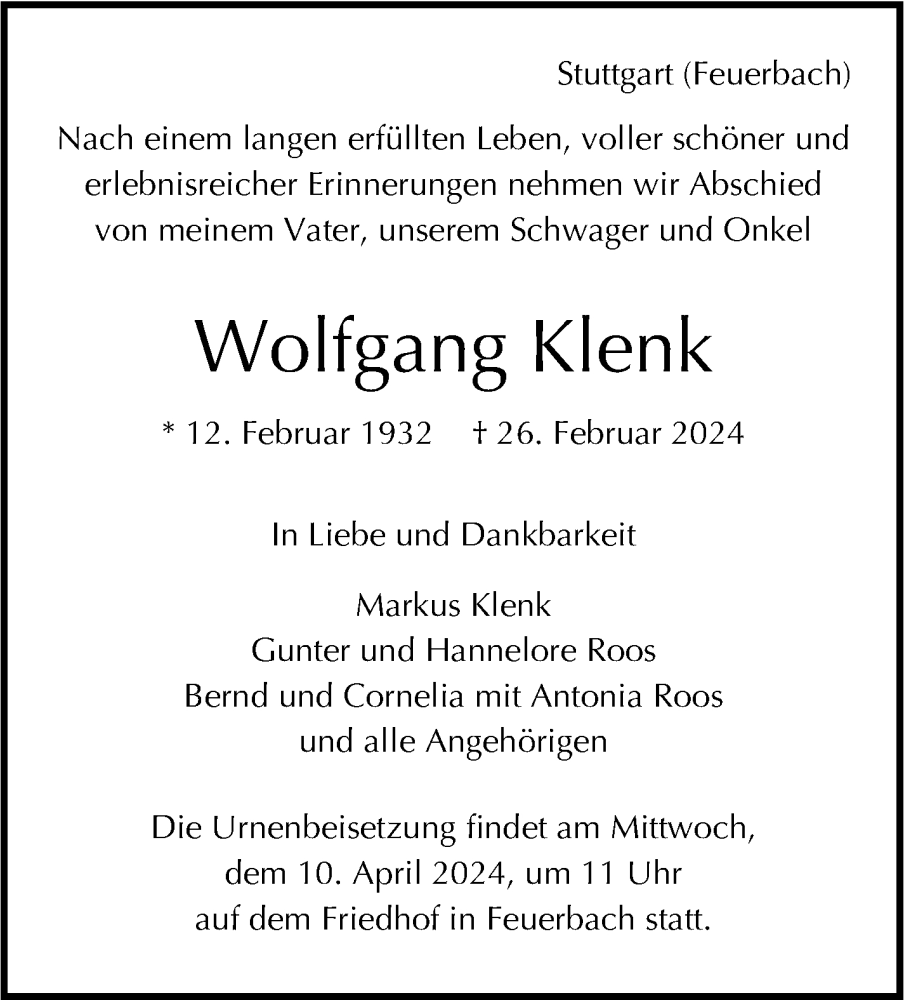 Stuttgart (Feuerbach)

Nach einem langen erfüllten Leben, voller schöner und erlebnisreicher Erinnerungen nehmen wir Abschied von meinem Vater, unserem Schwager und Onkel

Wolfgang Klenk

* 12. Februar 1932 † 26. Februar 2024

In Liebe und Dankbarkeit

Markus Klenk
Gunter und Hannelore Roos
Bernd und Cornelia mit Antonia Roos
und alle Angehörigen

Die Urnenbeisetzung findet am Mittwoch, dem 10. April 2024, um 11 Uhr auf dem Friedhof in Feuerbach statt.